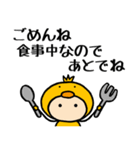 ごめんね
食事中なので
あとでね